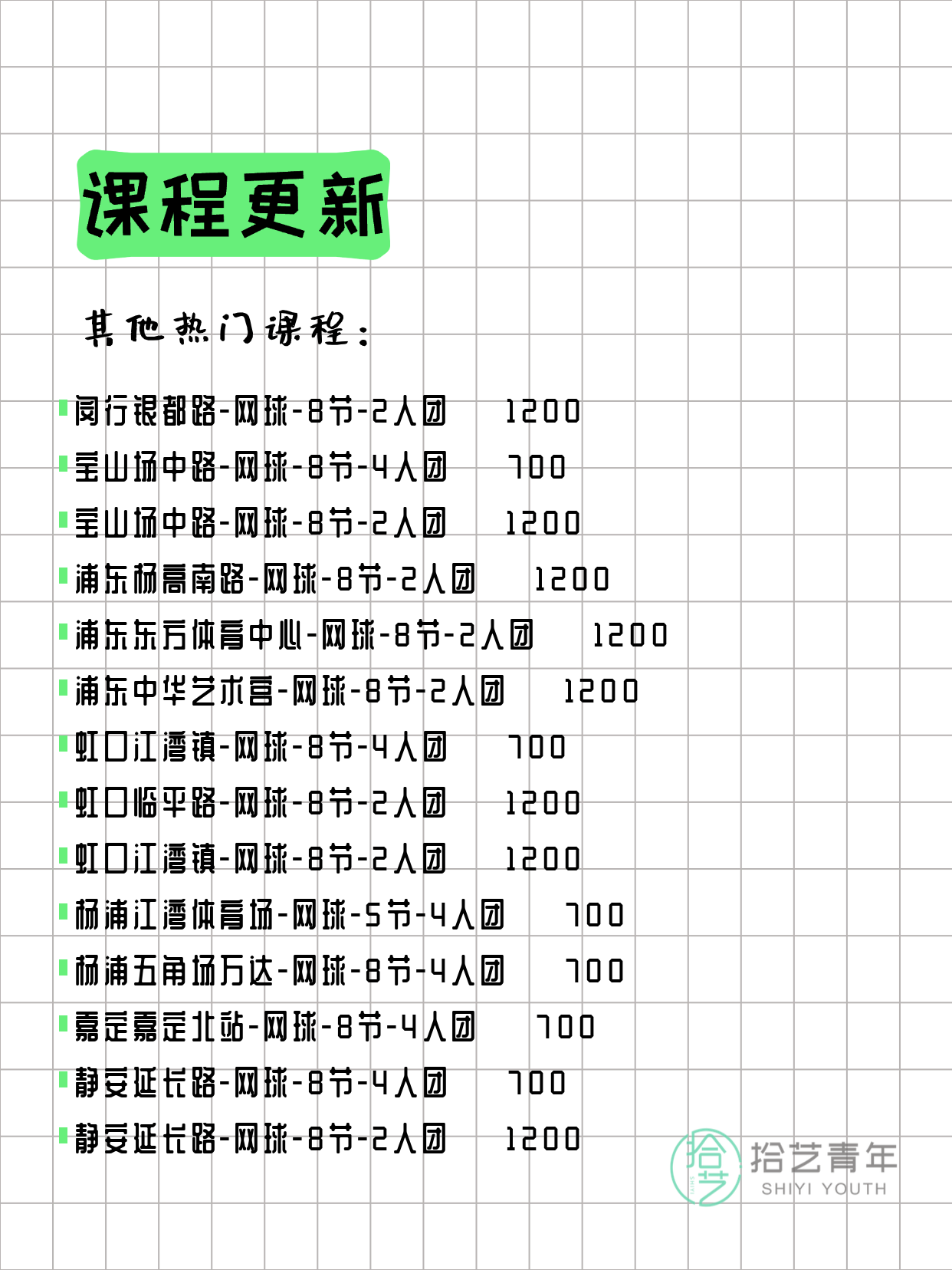 课程更新

其他热门课程：

闵行银都路-网球-8节-2人团 1200
宝山场中路-网球-8节-4人团 700
宝山场中路-网球-8节-2人团 1200
浦东杨高南路-网球-8节-2人团 1200
浦东东方体育中心-网球-8节-2人团 1200
浦东中华艺术宫-网球-8节-2人团 1200
虹口江湾镇-网球-8节-4人团 700
虹口临平路-网球-8节-2人团 1200
虹口江湾镇-网球-8节-2人团 1200
杨浦江湾体育场-网球-5节-4人团 700
杨浦五角场万达-网球-8节-4人团 700
嘉定嘉定北站-网球-8节-4人团 700
静安延长路-网球-8节-4人团 700
静安延长路-网球-8节-2人团 1200

拾艺
拾艺青年
SHIYI YOUTH